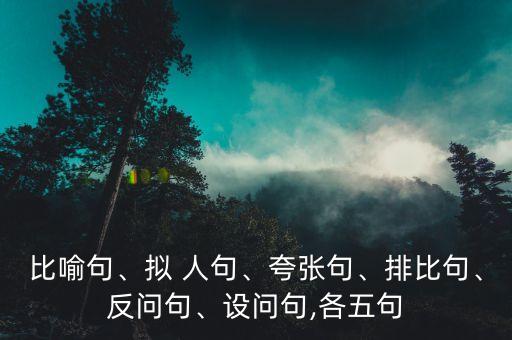 比喻句、拟 人句、夸张句、排比句、反问句、设问句,各五句